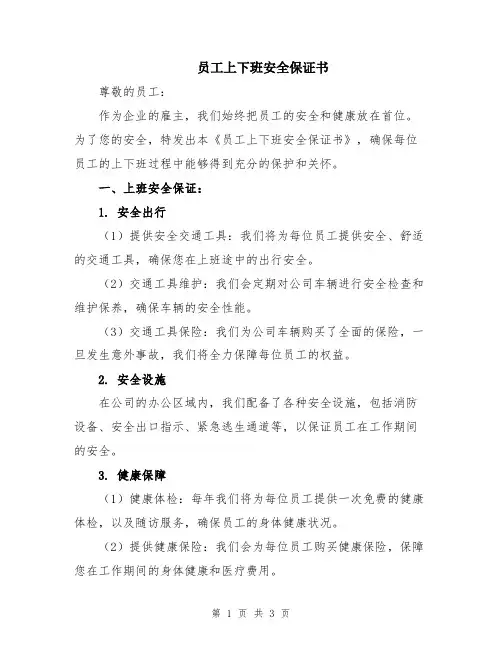 员工上下班安全保证书

尊敬的员工：

作为企业的雇主，我们始终把员工的安全和健康放在首位。为了您的安全，特发出本《员工上下班安全保证书》，确保每位员工的上下班过程中能够得到充分的保护和关怀。

一、上班安全保证：

1. 安全出行

（1）提供安全交通工具：我们将为每位员工提供安全、舒适的交通工具，确保您在上班途中的出行安全。

（2）交通工具维护：我们会定期对公司车辆进行安全检查和维护保养，确保车辆的安全性能。

（3）交通工具保险：我们为公司车辆购买了全面的保险，一旦发生意外事故，我们将全力保障每位员工的权益。

2. 安全设施

在公司的办公区域内，我们配备了各种安全设施，包括消防设备、安全出口指示、紧急逃生通道等，以保证员工在工作期间的安全。

3. 健康保障

（1）健康体检：每年我们将为每位员工提供一次免费的健康体检，以及随访服务，确保员工的身体健康状况。

（2）提供健康保险：我们会为每位员工购买健康保险，保障您在工作期间的身体健康和医疗费用。

第 1 页 共 3 页